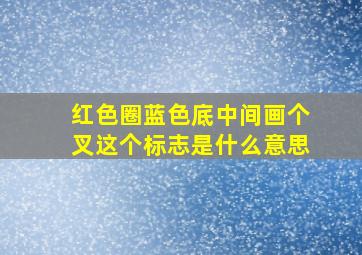 红色圈蓝色底中间画个叉这个标志是什么意思